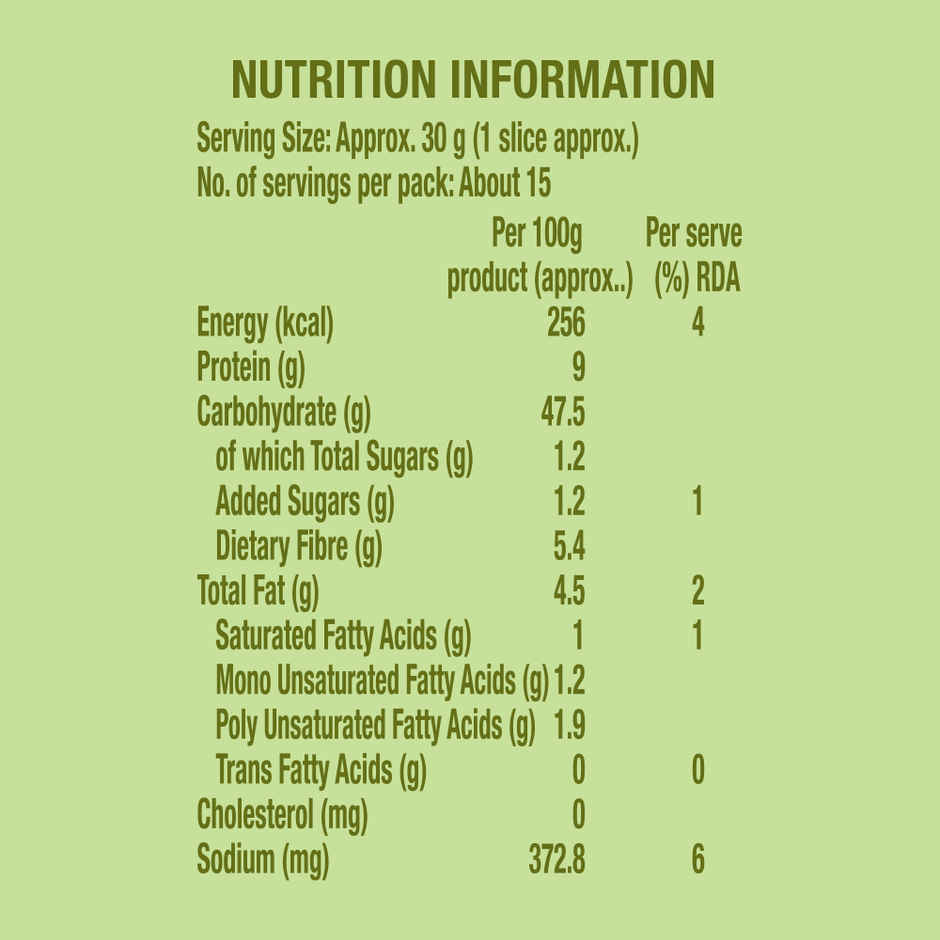 NUTRITION INFORMATION

Serving Size: Approx. 30 g (1 slice approx.)
No. of servings per pack: About 15

|  | Per 100g product (approx..) | Per serve (%) RDA |
|---|---|---|
| Energy (kcal) | 256 | 4 |
| Protein (g) | 9 |  |
| Carbohydrate (g) | 47.5 |  |
| of which Total Sugars (g) | 1.2 |  |
| Added Sugars (g) | 1.2 | 1 |
| Dietary Fibre (g) | 5.4 |  |
| Total Fat (g) | 4.5 | 2 |
| Saturated Fatty Acids (g) | 1 | 1 |
| Mono Unsaturated Fatty Acids (g) | 1.2 |  |
| Poly Unsaturated Fatty Acids (g) | 1.9 |  |
| Trans Fatty Acids (g) | 0 | 0 |
| Cholesterol (mg) | 0 |  |
| Sodium (mg) | 372.8 | 6 |